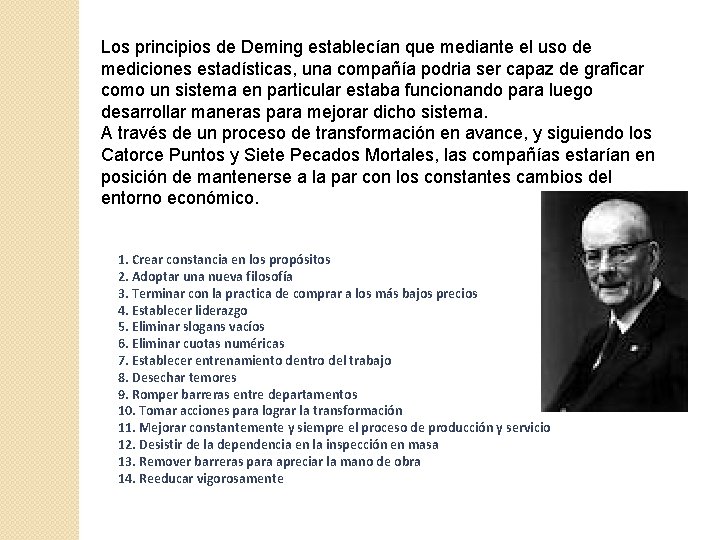 Los principios de Deming establecían que mediante el uso de mediciones estadísticas, una compañía podria ser capaz de graficar como un sistema en particular estaba funcionando para luego desarrollar maneras para mejorar dicho sistema.
A través de un proceso de transformación en avance, y siguiendo los Catorce Puntos y Siete Pecados Mortales, las compañías estarían en posición de mantenerse a la par con los constantes cambios del entorno económico.

1. Crear constancia en los propósitos
2. Adoptar una nueva filosofía
3. Terminar con la practica de comprar a los más bajos precios
4. Establecer liderazgo
5. Eliminar slogans vacíos
6. Eliminar cuotas numéricas
7. Establecer entrenamiento dentro del trabajo
8. Desechar temores
9. Romper barreras entre departamentos
10. Tomar acciones para lograr la transformación
11. Mejorar constantemente y siempre el proceso de producción y servicio
12. Desistir de la dependencia en la inspección en masa
13. Remover barreras para apreciar la mano de obra
14. Reeducar vigorosamente